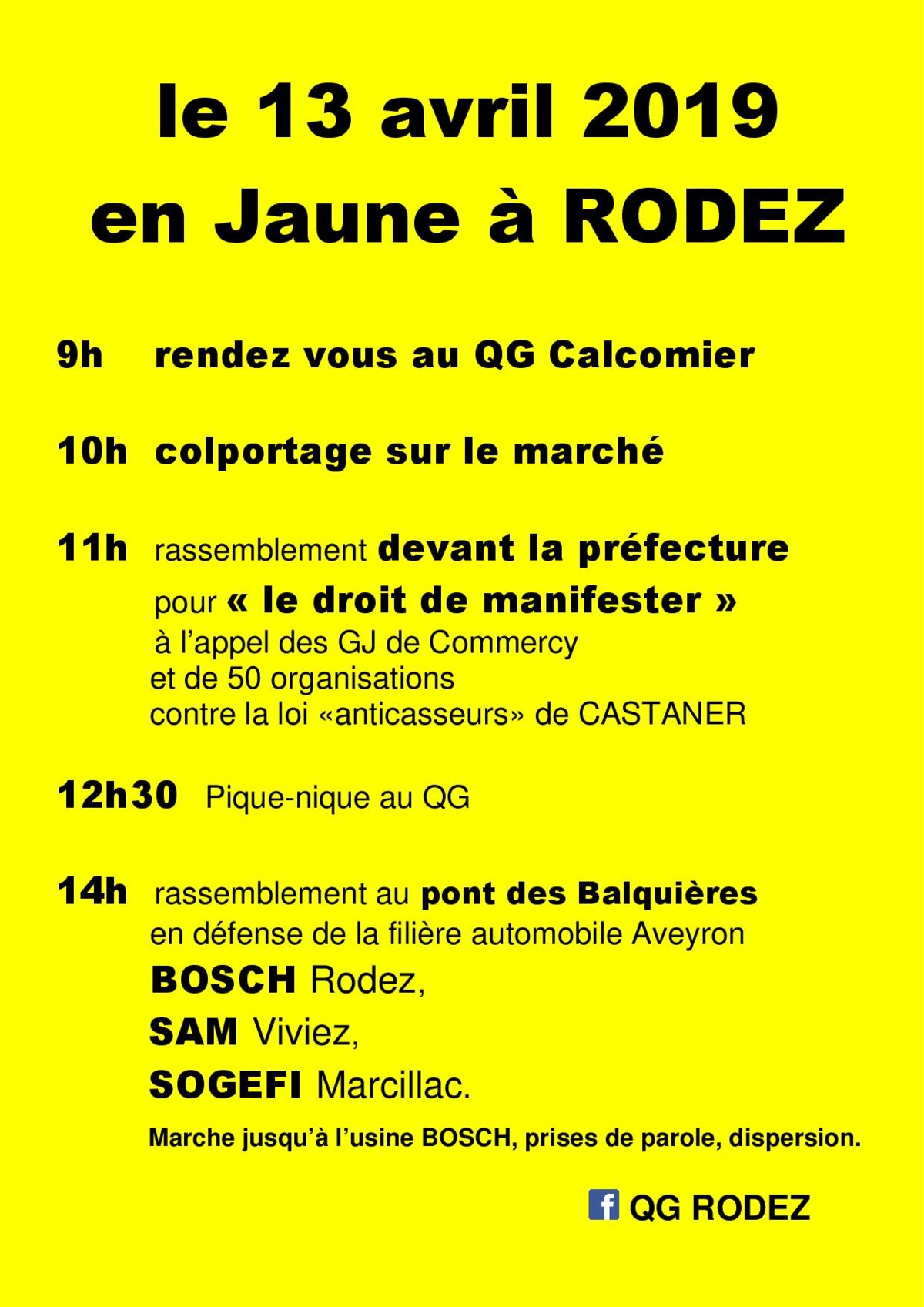 le 13 avril 2019
en Jaune à RODEZ

9h rendez vous au QG Calcomier

10h colportage sur le marché

11h rassemblement devant la préfecture
pour « le droit de manifester »
à l'appel des GJ de Commercy
et de 50 organisations
contre la loi «anticasseurs» de CASTANER

12h30 Pique-nique au QG

14h rassemblement au pont des Balquières
en défense de la filière automobile Aveyron
BOSCH Rodez,
SAM Viviez,
SOGEFI Marcillac.
Marche jusqu'à l'usine BOSCH, prises de parole, dispersion.

f QG RODEZ